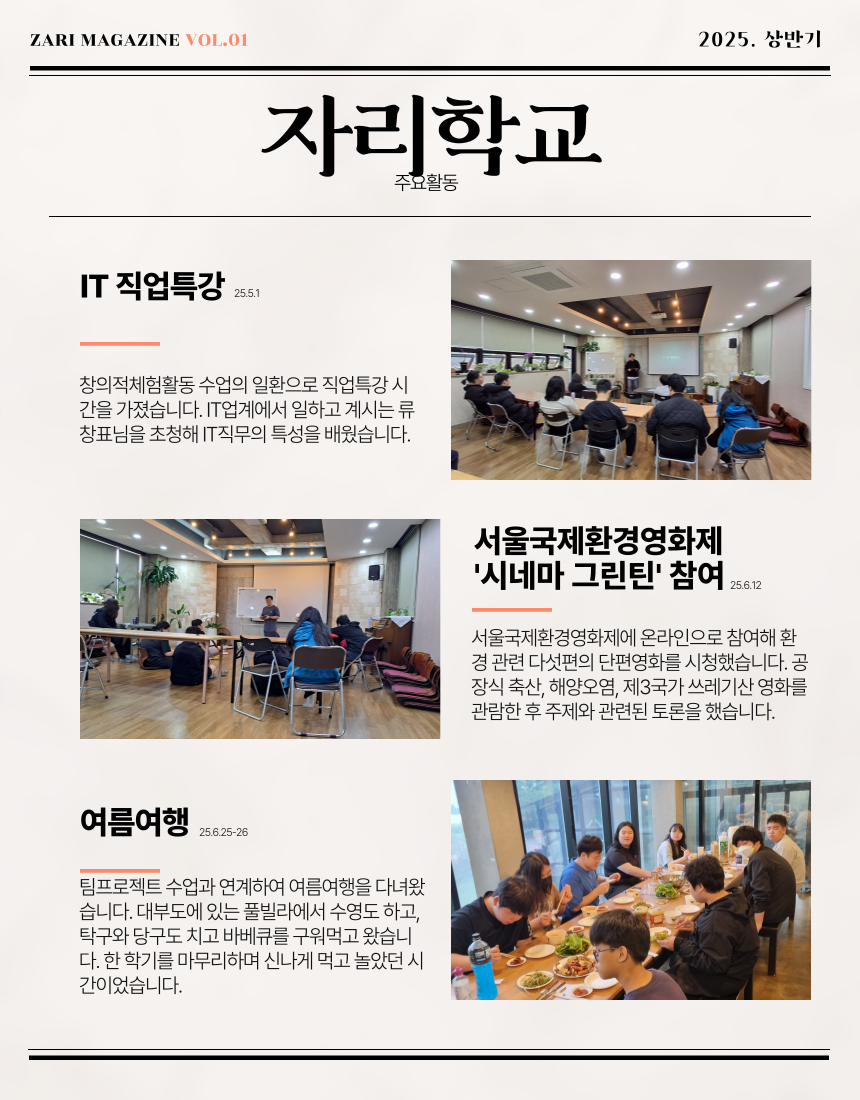 ZARI MAGAZINE VOL.01

2025. 상반기

자리학교

주요활동

IT 직업특강 25.5.1

창의적체험활동 수업의 일환으로 직업특강 시간을 가졌습니다. IT업계에서 일하고 계시는 류창표님을 초청해 IT직무의 특성을 배웠습니다.

서울국제환경영화제 '시네마 그린틴' 참여 25.6.12

서울국제환경영화제에 온라인으로 참여해 환경 관련 다섯편의 단편영화를 시청했습니다. 공장식 축산, 해양오염, 제3국가 쓰레기산 영화를 관람한 후 주제와 관련된 토론을 했습니다.

여름여행 25.6.25-26

팀프로젝트 수업과 연계하여 여름여행을 다녀왔습니다. 대부도에 있는 풀빌라에서 수영도 하고, 탁구와 당구도 치고 바베큐를 구워먹고 왔습니다. 한 학기를 마무리하며 신나게 먹고 놀았던 시간이었습니다.